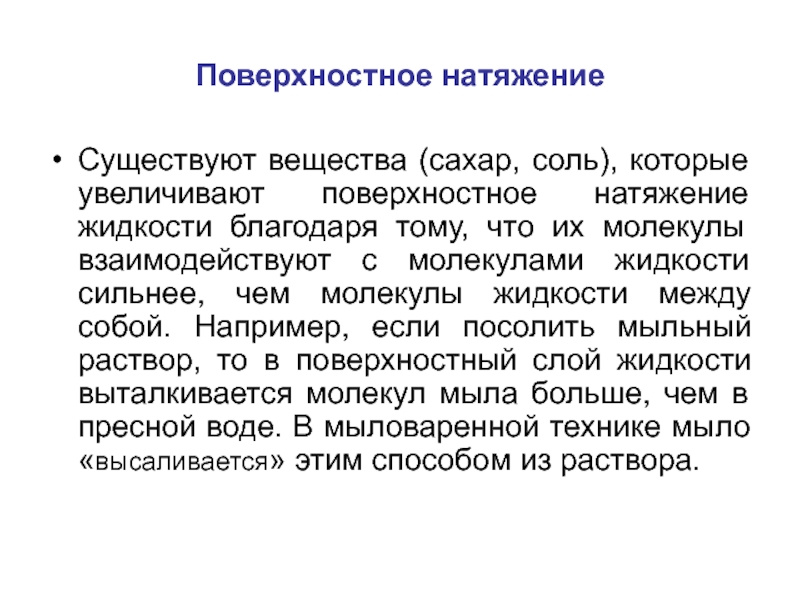 Поверхностное натяжение

• Существуют вещества (сахар, соль), которые увеличивают поверхностное натяжение жидкости благодаря тому, что их молекулы взаимодействуют с молекулами жидкости сильнее, чем молекулы жидкости между собой. Например, если посолить мыльный раствор, то в поверхностный слой жидкости выталкивается молекул мыла больше, чем в пресной воде. В мыловаренной технике мыло «высаливается» этим способом из раствора.